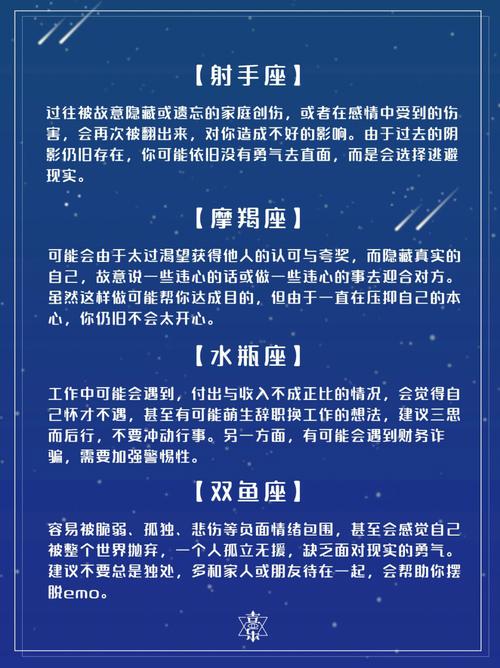 【射手座】

过往被故意隐藏或遗忘的家庭创伤，或者在感情中受到的伤害，会再次被翻出来，对你造成不好的影响。由于过去的阴影仍旧存在，你可能依旧没有勇气去直面，而是会选择逃避现实。

【摩羯座】

可能会由于太过渴望获得他人的认可与夸奖，而隐藏真实的自己，故意说一些违心的话或做一些违心的事去迎合对方。虽然这样做可能帮你达成目的，但由于一直在压抑自己的本心，你仍旧不会太开心。

【水瓶座】

工作中可能会遇到，付出与收入不成正比的情况，会觉得自己怀才不遇，甚至有可能萌生辞职换工作的想法，建议三思而后行，不要冲动行事。另一方面，有可能会遇到财务诈骗，需要加强警惕性。

【双鱼座】

容易被脆弱、孤独、悲伤等负面情绪包围，甚至会感觉自己被整个世界抛弃，一个人孤立无援，缺乏面对现实的勇气。建议不要总是独处，多和家人或朋友待在一起，会帮助你摆脱emo。